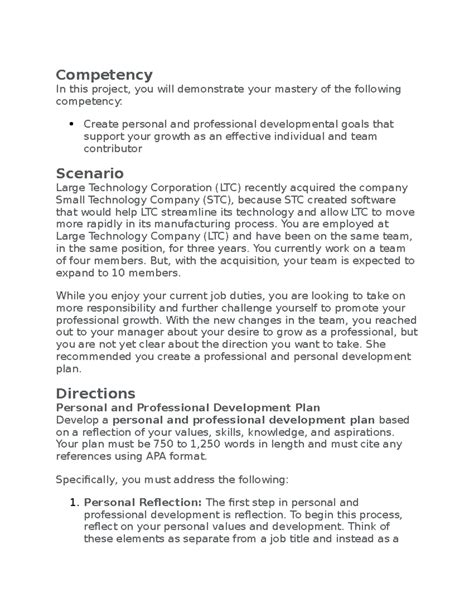 Competency

In this project, you will demonstrate your mastery of the following competency:

• Create personal and professional developmental goals that support your growth as an effective individual and team contributor

Scenario

Large Technology Corporation (LTC) recently acquired the company Small Technology Company (STC), because STC created software that would help LTC streamline its technology and allow LTC to move more rapidly in its manufacturing process. You are employed at Large Technology Company (LTC) and have been on the same team, in the same position, for three years. You currently work on a team of four members. But, with the acquisition, your team is expected to expand to 10 members.

While you enjoy your current job duties, you are looking to take on more responsibility and further challenge yourself to promote your professional growth. With the new changes in the team, you reached out to your manager about your desire to grow as a professional, but you are not yet clear about the direction you want to take. She recommended you create a professional and personal development plan.

Directions

Personal and Professional Development Plan

Develop a personal and professional development plan based on a reflection of your values, skills, knowledge, and aspirations. Your plan must be 750 to 1,250 words in length and must cite any references using APA format.

Specifically, you must address the following:

1. Personal Reflection: The first step in personal and professional development is reflection. To begin this process, reflect on your personal values and development. Think of these elements as separate from a job title and instead as a